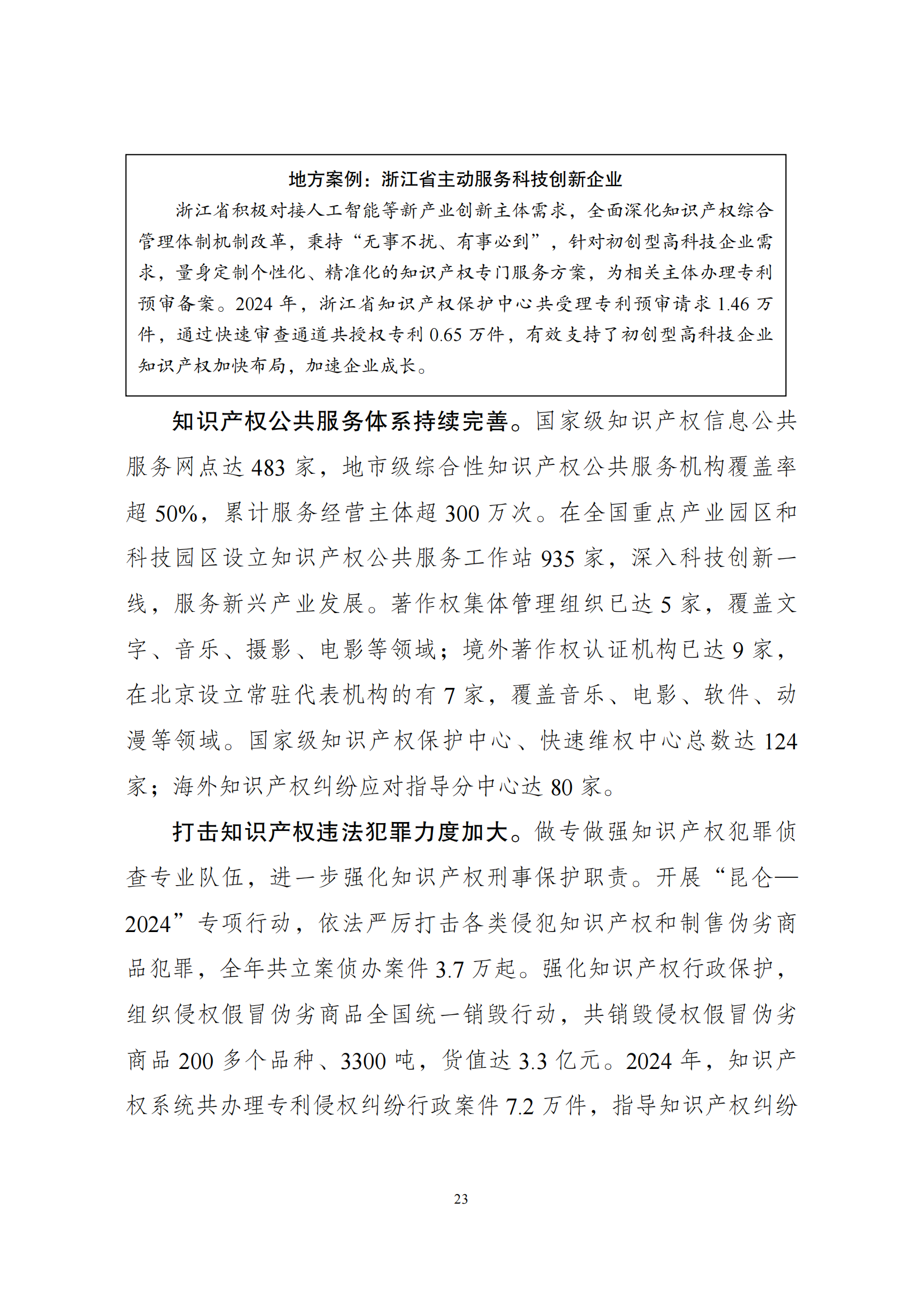 地方案例：浙江省主动服务科技创新企业

浙江省积极对接人工智能等新产业创新主体需求，全面深化知识产权综合管理体制机制改革，秉持“无事不扰、有事必到”，针对初创型高科技企业需求，量身定制个性化、精准化的知识产权专门服务方案，为相关主体办理专利预审备案。2024 年，浙江省知识产权保护中心共受理专利预审请求 1.46 万件，通过快速审查通道共授权专利 0.65 万件，有效支持了初创型高科技企业知识产权加快布局，加速企业成长。

知识产权公共服务体系持续完善。国家级知识产权信息公共服务网点达 483 家，地市级综合性知识产权公共服务机构覆盖率超 50%，累计服务经营主体超 300 万次。在全国重点产业园区和科技园区设立知识产权公共服务工作站 935 家，深入科技创新一线，服务新兴产业发展。著作权集体管理组织已达 5 家，覆盖文字、音乐、摄影、电影等领域；境外著作权认证机构已达 9 家，在北京设立常驻代表机构的有 7 家，覆盖音乐、电影、软件、动漫等领域。国家级知识产权保护中心、快速维权中心总数达 124 家；海外知识产权纠纷应对指导分中心达 80 家。

打击知识产权违法犯罪力度加大。做专做强知识产权犯罪侦查专业队伍，进一步强化知识产权刑事保护职责。开展“昆仑—2024”专项行动，依法严厉打击各类侵犯知识产权和制售伪劣商品犯罪，全年共立案侦办案件 3.7 万起。强化知识产权行政保护，组织侵权假冒伪劣商品全国统一销毁行动，共销毁侵权假冒伪劣商品 200 多个品种、3300 吨，货值达 3.3 亿元。2024 年，知识产权系统共办理专利侵权纠纷行政案件 7.2 万件，指导知识产权纠纷

23